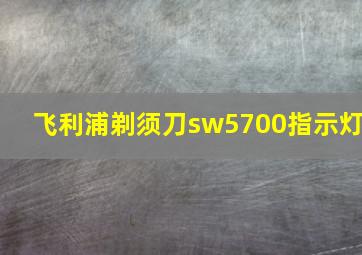 飞利浦剃须刀sw5700指示灯